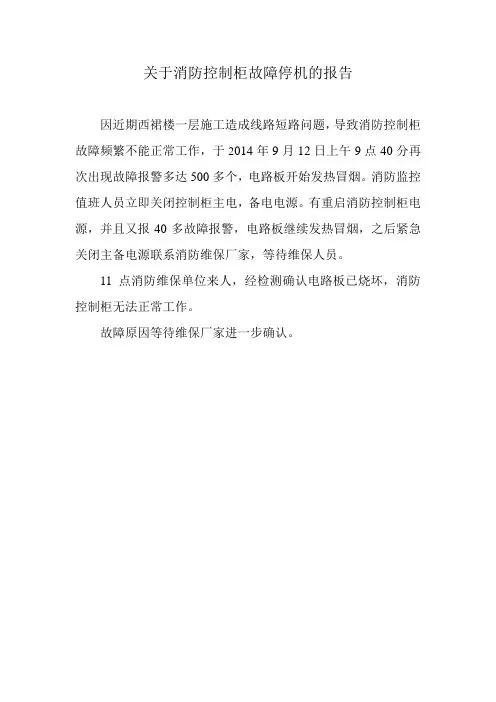 关于消防控制柜故障停机的报告

因近期西裙楼一层施工造成线路短路问题，导致消防控制柜故障频繁不能正常工作，于 2014 年 9 月 12 日上午 9 点 40 分再次出现故障报警多达 500 多个，电路板开始发热冒烟。消防监控值班人员立即关闭控制柜主电，备电电源。有重启消防控制柜电源，并且又报 40 多故障报警，电路板继续发热冒烟，之后紧急关闭主备电源联系消防维保厂家，等待维保人员。

11 点消防维保单位来人，经检测确认电路板已烧坏，消防控制柜无法正常工作。

故障原因等待维保厂家进一步确认。